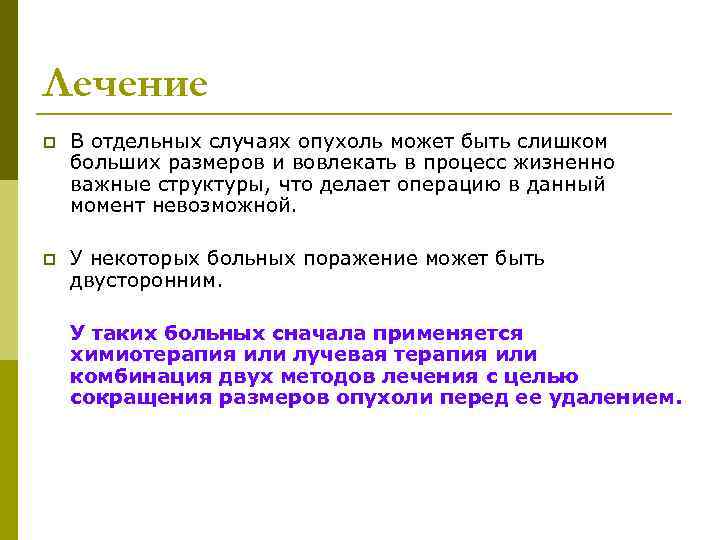 Лечение

В отдельных случаях опухоль может быть слишком больших размеров и вовлекать в процесс жизненно важные структуры, что делает операцию в данный момент невозможной.

У некоторых больных поражение может быть двусторонним.

У таких больных сначала применяется химиотерапия или лучевая терапия или комбинация двух методов лечения с целью сокращения размеров опухоли перед ее удалением.